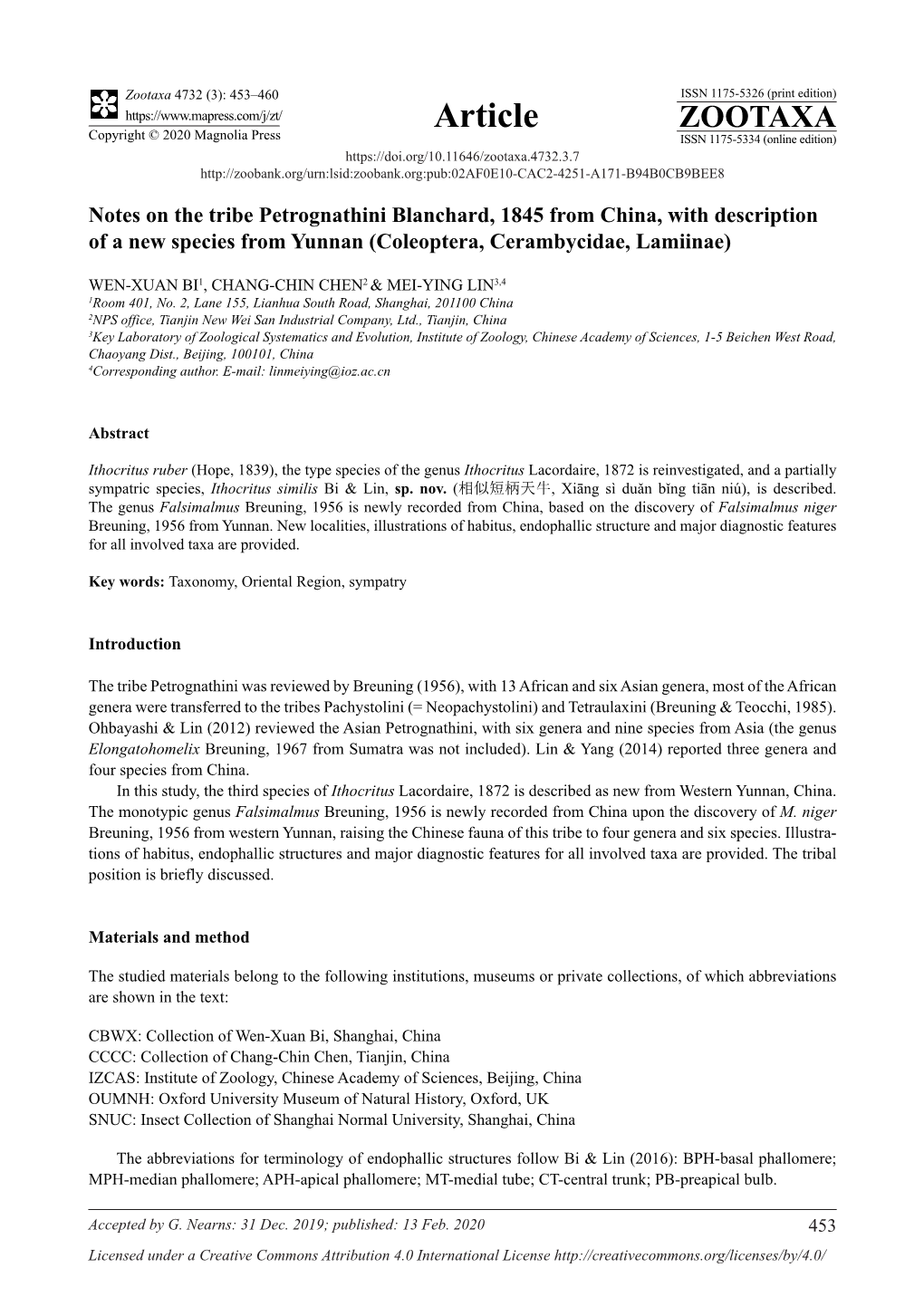 Zootaxa 4732 (3): 453–460
https://www.mapress.com/j/zt/
Copyright © 2020 Magnolia Press

Article

ISSN 1175-5326 (print edition)
ZOOTAXA
ISSN 1175-5334 (online edition)

https://doi.org/10.11646/zootaxa.4732.3.7
http://zoobank.org/urn:lsid:zoobank.org:pub:02AF0E10-CAC2-4251-A171-B94B0CB9BEE8

Notes on the tribe Petrognathini Blanchard, 1845 from China, with description of a new species from Yunnan (Coleoptera, Cerambycidae, Lamiinae)

WEN-XUAN BI$^1$, CHANG-CHIN CHEN$^2$ & MEI-YING LIN$^{3,4}$
$^1$Room 401, No. 2, Lane 155, Lianhua South Road, Shanghai, 201100 China
$^2$NPS office, Tianjin New Wei San Industrial Company, Ltd., Tianjin, China
$^3$Key Laboratory of Zoological Systematics and Evolution, Institute of Zoology, Chinese Academy of Sciences, 1-5 Beichen West Road, Chaoyang Dist., Beijing, 100101, China
$^4$Corresponding author. E-mail: linmeiying@ioz.ac.cn

Abstract

Ithocritus ruber (Hope, 1839), the type species of the genus Ithocritus Lacordaire, 1872 is reinvestigated, and a partially sympatric species, Ithocritus similis Bi & Lin, sp. nov. (相似短柄天牛, Xiāng sì duǎn bǐng tiān niú), is described. The genus Falsimalmus Breuning, 1956 is newly recorded from China, based on the discovery of Falsimalmus niger Breuning, 1956 from Yunnan. New localities, illustrations of habitus, endophallic structure and major diagnostic features for all involved taxa are provided.

Key words: Taxonomy, Oriental Region, sympatry

Introduction

The tribe Petrognathini was reviewed by Breuning (1956), with 13 African and six Asian genera, most of the African genera were transferred to the tribes Pachystolini (= Neopachystolini) and Tetraulaxini (Breuning & Teocchi, 1985). Ohbayashi & Lin (2012) reviewed the Asian Petrognathini, with six genera and nine species from Asia (the genus Elongatohomelix Breuning, 1967 from Sumatra was not included). Lin & Yang (2014) reported three genera and four species from China.
In this study, the third species of Ithocritus Lacordaire, 1872 is described as new from Western Yunnan, China. The monotypic genus Falsimalmus Breuning, 1956 is newly recorded from China upon the discovery of M. niger Breuning, 1956 from western Yunnan, raising the Chinese fauna of this tribe to four genera and six species. Illustrations of habitus, endophallic structures and major diagnostic features for all involved taxa are provided. The tribal position is briefly discussed.

Materials and method

The studied materials belong to the following institutions, museums or private collections, of which abbreviations are shown in the text:

CBWX: Collection of Wen-Xuan Bi, Shanghai, China
CCCC: Collection of Chang-Chin Chen, Tianjin, China
IZCAS: Institute of Zoology, Chinese Academy of Sciences, Beijing, China
OUMNH: Oxford University Museum of Natural History, Oxford, UK
SNUC: Insect Collection of Shanghai Normal University, Shanghai, China

The abbreviations for terminology of endophallic structures follow Bi & Lin (2016): BPH-basal phallomere; MPH-median phallomere; APH-apical phallomere; MT-medial tube; CT-central trunk; PB-preapical bulb.

Accepted by G. Nearns: 31 Dec. 2019; published: 13 Feb. 2020 453
Licensed under a Creative Commons Attribution 4.0 International License http://creativecommons.org/licenses/by/4.0/